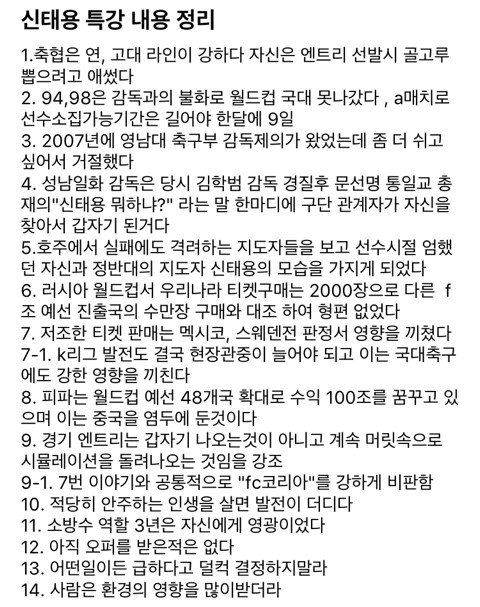 신태용 특강 내용 정리

1.축협은 연, 고대 라인이 강하다 자신은 엔트리 선발시 골고루 뽑으려고 애썼다
2. 94,98은 감독과의 불화로 월드컵 국대 못나갔다 , a매치로 선수소집가능기간은 길어야 한달에 9일
3. 2007년에 영남대 축구부 감독제의가 왔었는데 좀 더 쉬고 싶어서 거절했다
4. 성남일화 감독은 당시 김학범 감독 경질후 문선명 통일교 총재의"신태용 뭐하냐?" 라는 말 한마디에 구단 관계자가 자신을 찾아서 갑자기 된거다
5.호주에서 실패에도 격려하는 지도자들을 보고 선수시절 엄했던 자신과 정반대의 지도자 신태용의 모습을 가지게 되었다
6. 러시아 월드컵서 우리나라 티켓구매는 2000장으로 다른 f조 예선 진출국의 수만장 구매와 대조 하여 형편 없었다
7. 저조한 티켓 판매는 멕시코, 스웨덴전 판정서 영향을 끼쳤다
7-1. k리그 발전도 결국 현장관중이 늘어야 되고 이는 국대축구에도 강한 영향을 끼친다
8. 피파는 월드컵 예선 48개국 확대로 수익 100조를 꿈꾸고 있으며 이는 중국을 염두에 둔것이다
9. 경기 엔트리는 갑자기 나오는것이 아니고 계속 머릿속으로 시뮬레이션을 돌려나오는 것임을 강조
9-1. 7번 이야기와 공통적으로 "fc코리아"를 강하게 비판함
10. 적당히 안주하는 인생을 살면 발전이 더디다
11. 소방수 역할 3년은 자신에게 영광이었다
12. 아직 오퍼를 받은적은 없다
13. 어떤일이든 급하다고 덜컥 결정하지말라
14. 사람은 환경의 영향을 많이받더라